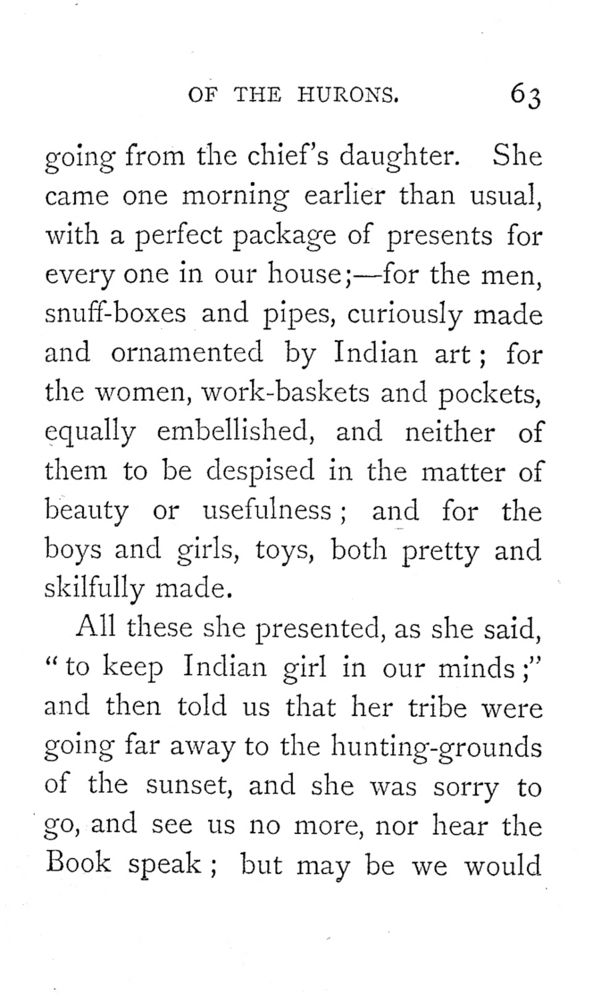 OF THE HURONS. 63

going from the chief's daughter. She came one morning earlier than usual, with a perfect package of presents for every one in our house;—for the men, snuff-boxes and pipes, curiously made and ornamented by Indian art; for the women, work-baskets and pockets, equally embellished, and neither of them to be despised in the matter of beauty or usefulness; and for the boys and girls, toys, both pretty and skilfully made.

All these she presented, as she said, "to keep Indian girl in our minds;" and then told us that her tribe were going far away to the hunting-grounds of the sunset, and she was sorry to go, and see us no more, nor hear the Book speak; but may be we would